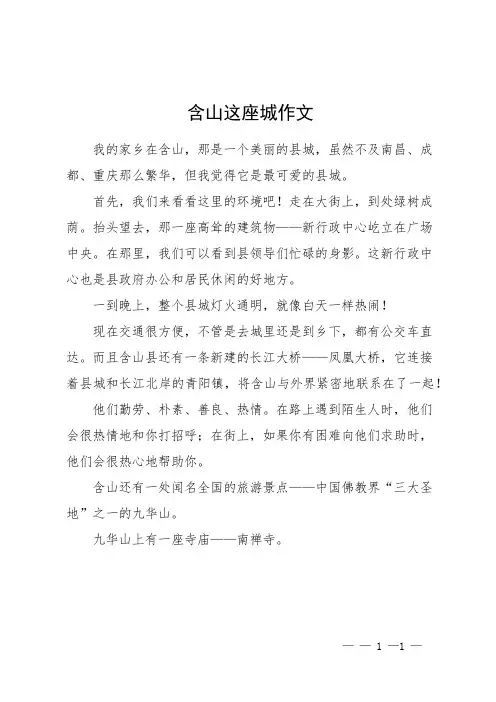 含山这座城作文

我的家乡在含山，那是一个美丽的县城，虽然不及南昌、成都、重庆那么繁华，但我觉得它是最可爱的县城。

首先，我们来看看这里的环境吧！走在大街上，到处绿树成荫。抬头望去，那一座高耸的建筑物——新行政中心屹立在广场中央。在那里，我们可以看到县领导们忙碌的身影。这新行政中心也是县政府办公和居民休闲的好地方。

一到晚上，整个县城灯火通明，就像白天一样热闹！

现在交通很方便，不管是去城里还是到乡下，都有公交车直达。而且含山县还有一条新建的长江大桥——凤凰大桥，它连接着县城和长江北岸的青阳镇，将含山与外界紧密地联系在了一起！

他们勤劳、朴素、善良、热情。在路上遇到陌生人时，他们会很热情地和你打招呼；在街上，如果你有困难向他们求助时，他们会很热心地帮助你。

含山还有一处闻名全国的旅游景点——中国佛教界“三大圣地”之一的九华山。

九华山上有一座寺庙——南禅寺。

— — 1 —1 —